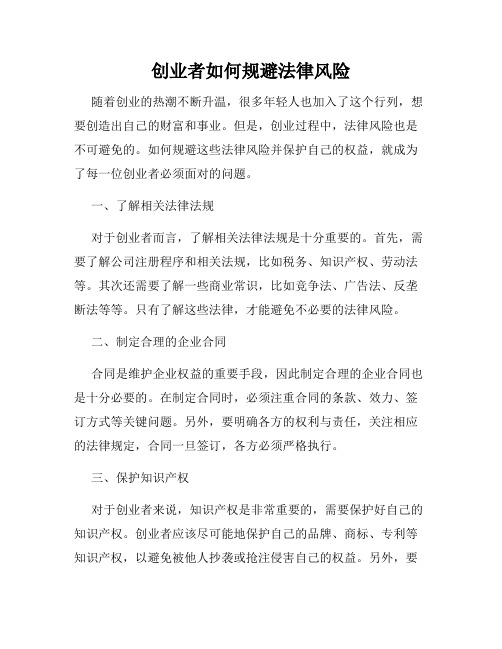 创业者如何规避法律风险

随着创业的热潮不断升温，很多年轻人也加入了这个行列，想要创造出自己的财富和事业。但是，创业过程中，法律风险也是不可避免的。如何规避这些法律风险并保护自己的权益，就成为了每一位创业者必须面对的问题。

一、了解相关法律法规

对于创业者而言，了解相关法律法规是十分重要的。首先，需要了解公司注册程序和相关法规，比如税务、知识产权、劳动法等。其次还需要了解一些商业常识，比如竞争法、广告法、反垄断法等等。只有了解这些法律，才能避免不必要的法律风险。

二、制定合理的企业合同

合同是维护企业权益的重要手段，因此制定合理的企业合同也是十分必要的。在制定合同时，必须注重合同的条款、效力、签订方式等关键问题。另外，要明确各方的权利与责任，关注相应的法律规定，合同一旦签订，各方必须严格执行。

三、保护知识产权

对于创业者来说，知识产权是非常重要的，需要保护好自己的知识产权。创业者应该尽可能地保护自己的品牌、商标、专利等知识产权，以避免被他人抄袭或抢注侵害自己的权益。另外，要